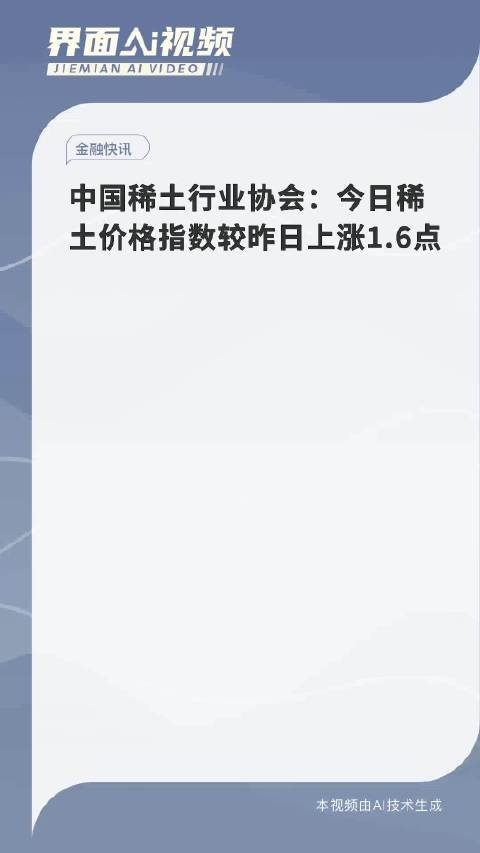 界面AI视频
JIEMIAN AI VIDEO

金融快讯

中国稀土行业协会：今日稀土价格指数较昨日上涨1.6点

本视频由AI技术生成